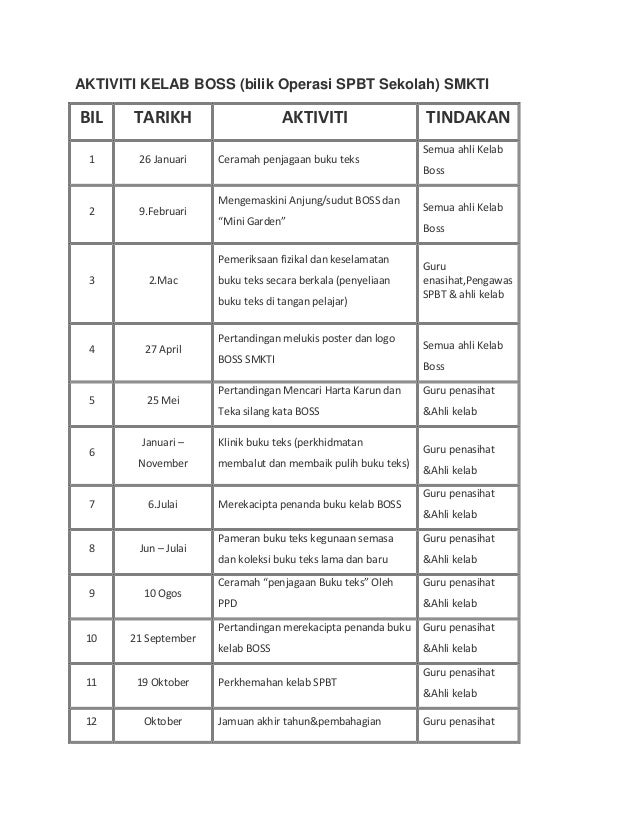 AKTIVITI KELAB BOSS (bilik Operasi SPBT Sekolah) SMKTI

| BIL | TARIKH | AKTIVITI | TINDAKAN |
|---|---|---|---|
| 1 | 26 Januari | Ceramah penjagaan buku teks | Semua ahli Kelab Boss |
| 2 | 9.Februari | Mengemaskini Anjung/sudut BOSS dan "Mini Garden" | Semua ahli Kelab Boss |
| 3 | 2.Mac | Pemeriksaan fizikal dan keselamatan buku teks secara berkala (penyeliaan buku teks di tangan pelajar) | Guru enasihat,Pengawas SPBT & ahli kelab |
| 4 | 27 April | Pertandingan melukis poster dan logo BOSS SMKTI | Semua ahli Kelab Boss |
| 5 | 25 Mei | Pertandingan Mencari Harta Karun dan Teka silang kata BOSS | Guru penasihat &Ahli kelab |
| 6 | Januari – November | Klinik buku teks (perkhidmatan membalut dan membaik pulih buku teks) | Guru penasihat &Ahli kelab |
| 7 | 6.Julai | Merekacipta penanda buku kelab BOSS | Guru penasihat &Ahli kelab |
| 8 | Jun – Julai | Pameran buku teks kegunaan semasa dan koleksi buku teks lama dan baru | Guru penasihat &Ahli kelab |
| 9 | 10 Ogos | Ceramah "penjagaan Buku teks" Oleh PPD | Guru penasihat &Ahli kelab |
| 10 | 21 September | Pertandingan merekacipta penanda buku kelab BOSS | Guru penasihat &Ahli kelab |
| 11 | 19 Oktober | Perkhemahan kelab SPBT | Guru penasihat &Ahli kelab |
| 12 | Oktober | Jamuan akhir tahun&pembahagian | Guru penasihat |